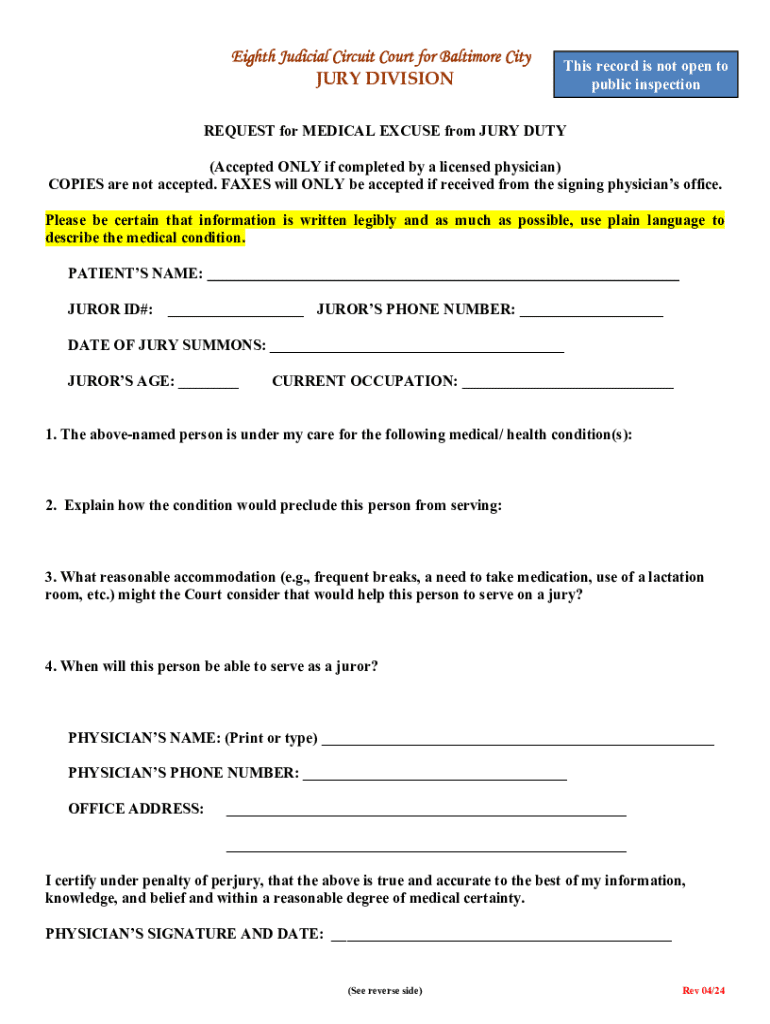 Eighth Judicial Circuit Court for Baltimore City
JURY DIVISION

This record is not open to public inspection

REQUEST for MEDICAL EXCUSE from JURY DUTY

(Accepted ONLY if completed by a licensed physician)
COPIES are not accepted. FAXES will ONLY be accepted if received from the signing physician's office.

Please be certain that information is written legibly and as much as possible, use plain language to describe the medical condition.

PATIENT'S NAME: ___

JUROR ID#: ___ JUROR'S PHONE NUMBER: ___

DATE OF JURY SUMMONS: ___

JUROR'S AGE: ___ CURRENT OCCUPATION: ___

1. The above-named person is under my care for the following medical/ health condition(s):

2. Explain how the condition would preclude this person from serving:

3. What reasonable accommodation (e.g., frequent breaks, a need to take medication, use of a lactation room, etc.) might the Court consider that would help this person to serve on a jury?

4. When will this person be able to serve as a juror?

PHYSICIAN'S NAME: (Print or type) ___

PHYSICIAN'S PHONE NUMBER: ___

OFFICE ADDRESS: ___

___

I certify under penalty of perjury, that the above is true and accurate to the best of my information, knowledge, and belief and within a reasonable degree of medical certainty.

PHYSICIAN'S SIGNATURE AND DATE: ___

(See reverse side)

Rev 04/24